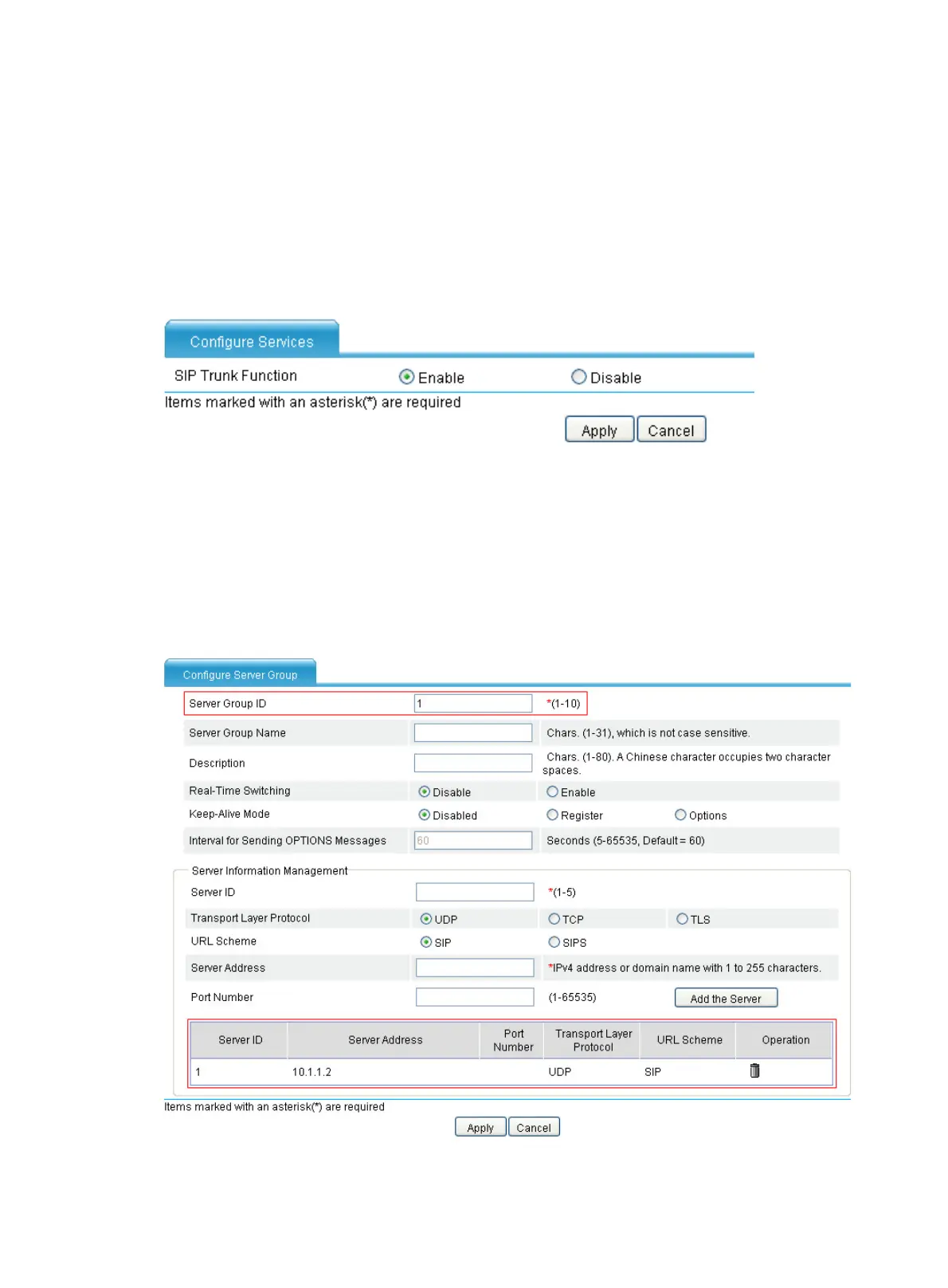 Configure Services

SIP Trunk Function Enable Disable

Items marked with an asterisk(*) are required

Apply Cancel

Configure Server Group

Server Group ID 1 *(1-10)

Server Group Name Chars. (1-31), which is not case sensitive.

Description Chars. (1-80). A Chinese character occupies two character spaces.

Real-Time Switching Disable Enable

Keep-Alive Mode Disabled Register Options

Interval for Sending OPTIONS Messages 60 Seconds (5-65535, Default = 60)

Server Information Management

Server ID *(1-5)

Transport Layer Protocol UDP TCP TLS

URL Scheme SIP SIPS

Server Address *IPv4 address or domain name with 1 to 255 characters.

Port Number (1-65535) Add the Server

| Server ID | Server Address | Port Number | Transport Layer Protocol | URL Scheme | Operation |
|---|---|---|---|---|---|
| 1 | 10.1.1.2 | | UDP | SIP | |

Items marked with an asterisk(*) are required

Apply Cancel